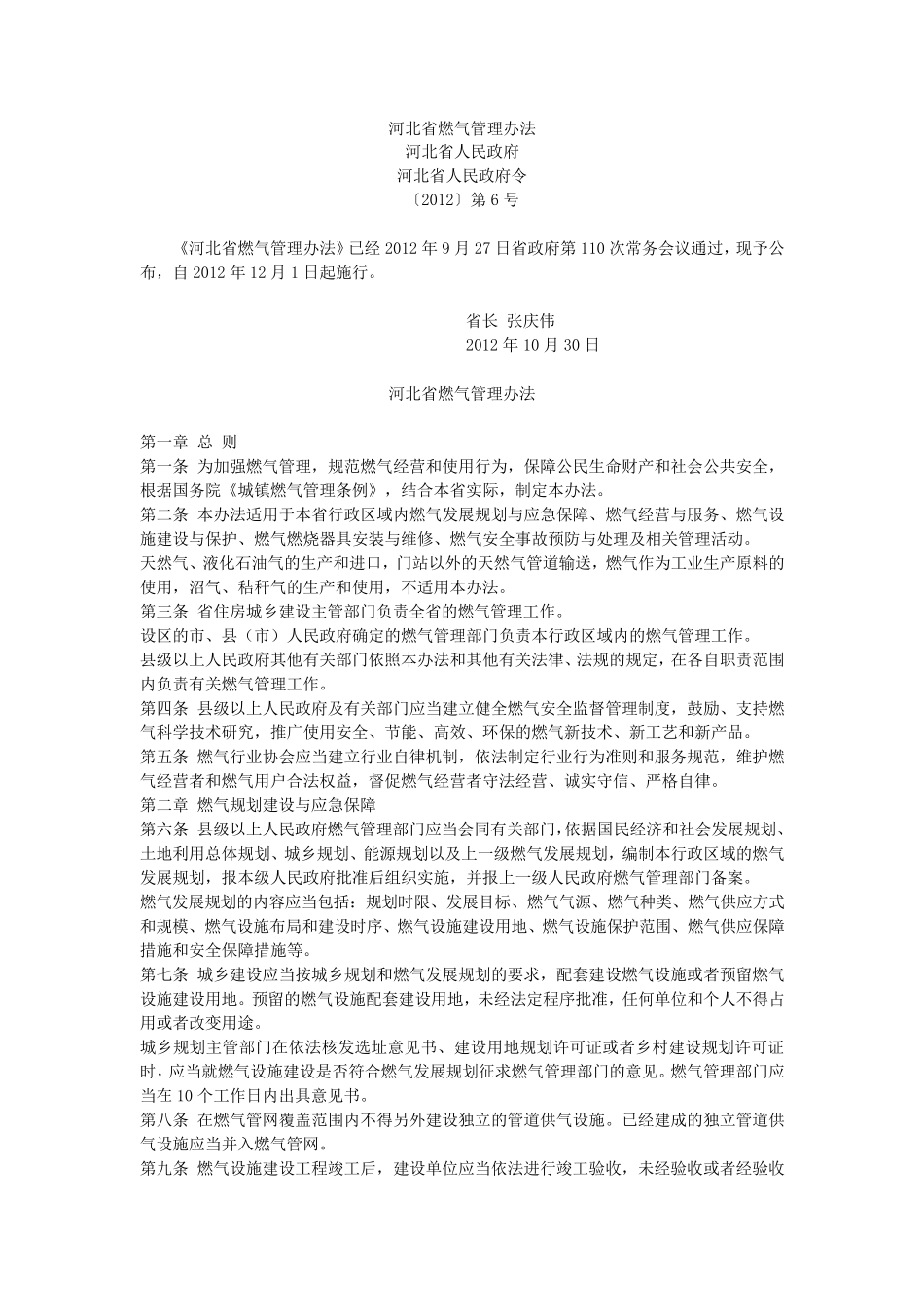 河北省燃气管理办法
河北省人民政府
河北省人民政府令
〔2012〕第 6 号

《河北省燃气管理办法》已经 2012 年 9 月 27 日省政府第 110 次常务会议通过，现予公布，自 2012 年 12 月 1 日起施行。

省长 张庆伟
2012 年 10 月 30 日

河北省燃气管理办法

第一章 总 则
第一条 为加强燃气管理，规范燃气经营和使用行为，保障公民生命财产和社会公共安全，根据国务院《城镇燃气管理条例》，结合本省实际，制定本办法。
第二条 本办法适用于本省行政区域内燃气发展规划与应急保障、燃气经营与服务、燃气设施建设与保护、燃气燃烧器具安装与维修、燃气安全事故预防与处理及相关管理活动。
天然气、液化石油气的生产和进口，门站以外的天然气管道输送，燃气作为工业生产原料的使用，沼气、秸秆气的生产和使用，不适用本办法。
第三条 省住房城乡建设主管部门负责全省的燃气管理工作。
设区的市、县（市）人民政府确定的燃气管理部门负责本行政区域内的燃气管理工作。
县级以上人民政府其他有关部门依照本办法和其他有关法律、法规的规定，在各自职责范围内负责有关燃气管理工作。
第四条 县级以上人民政府及有关部门应当建立健全燃气安全监督管理制度，鼓励、支持燃气科学技术研究，推广使用安全、节能、高效、环保的燃气新技术、新工艺和新产品。
第五条 燃气行业协会应当建立行业自律机制，依法制定行业行为准则和服务规范，维护燃气经营者和燃气用户合法权益，督促燃气经营者守法经营、诚实守信、严格自律。
第二章 燃气规划建设与应急保障
第六条 县级以上人民政府燃气管理部门应当会同有关部门，依据国民经济和社会发展规划、土地利用总体规划、城乡规划、能源规划以及上一级燃气发展规划，编制本行政区域的燃气发展规划，报本级人民政府批准后组织实施，并报上一级人民政府燃气管理部门备案。
燃气发展规划的内容应当包括：规划时限、发展目标、燃气气源、燃气种类、燃气供应方式和规模、燃气设施布局和建设时序、燃气设施建设用地、燃气设施保护范围、燃气供应保障措施和安全保障措施等。
第七条 城乡建设应当按城乡规划和燃气发展规划的要求，配套建设燃气设施或者预留燃气设施建设用地。预留的燃气设施配套建设用地，未经法定程序批准，任何单位和个人不得占用或者改变用途。
城乡规划主管部门在依法核发选址意见书、建设用地规划许可证或者乡村建设规划许可证时，应当就燃气设施建设是否符合燃气发展规划征求燃气管理部门的意见。燃气管理部门应当在 10 个工作日内出具意见书。
第八条 在燃气管网覆盖范围内不得另外建设独立的管道供气设施。已经建成的独立管道供气设施应当并入燃气管网。
第九条 燃气设施建设工程竣工后，建设单位应当依法进行竣工验收，未经验收或者经验收